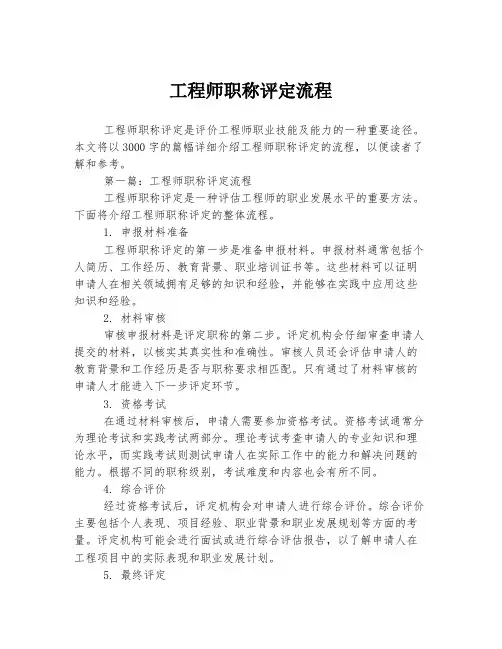 工程师职称评定流程

工程师职称评定是评价工程师职业技能及能力的一种重要途径。本文将以3000字的篇幅详细介绍工程师职称评定的流程，以便读者了解和参考。

第一篇：工程师职称评定流程

工程师职称评定是一种评估工程师的职业发展水平的重要方法。下面将介绍工程师职称评定的整体流程。

1. 申报材料准备

工程师职称评定的第一步是准备申报材料。申报材料通常包括个人简历、工作经历、教育背景、职业培训证书等。这些材料可以证明申请人在相关领域拥有足够的知识和经验，并能够在实践中应用这些知识和经验。

2. 材料审核

审核申报材料是评定职称的第二步。评定机构会仔细审查申请人提交的材料，以核实其真实性和准确性。审核人员还会评估申请人的教育背景和工作经历是否与职称要求相匹配。只有通过了材料审核的申请人才能进入下一步评定环节。

3. 资格考试

在通过材料审核后，申请人需要参加资格考试。资格考试通常分为理论考试和实践考试两部分。理论考试考查申请人的专业知识和理论水平，而实践考试则测试申请人在实际工作中的能力和解决问题的能力。根据不同的职称级别，考试难度和内容也会有所不同。

4. 综合评价

经过资格考试后，评定机构会对申请人进行综合评价。综合评价主要包括个人表现、项目经验、职业背景和职业发展规划等方面的考量。评定机构可能会进行面试或进行综合评估报告，以了解申请人在工程项目中的实际表现和职业发展计划。

5. 最终评定